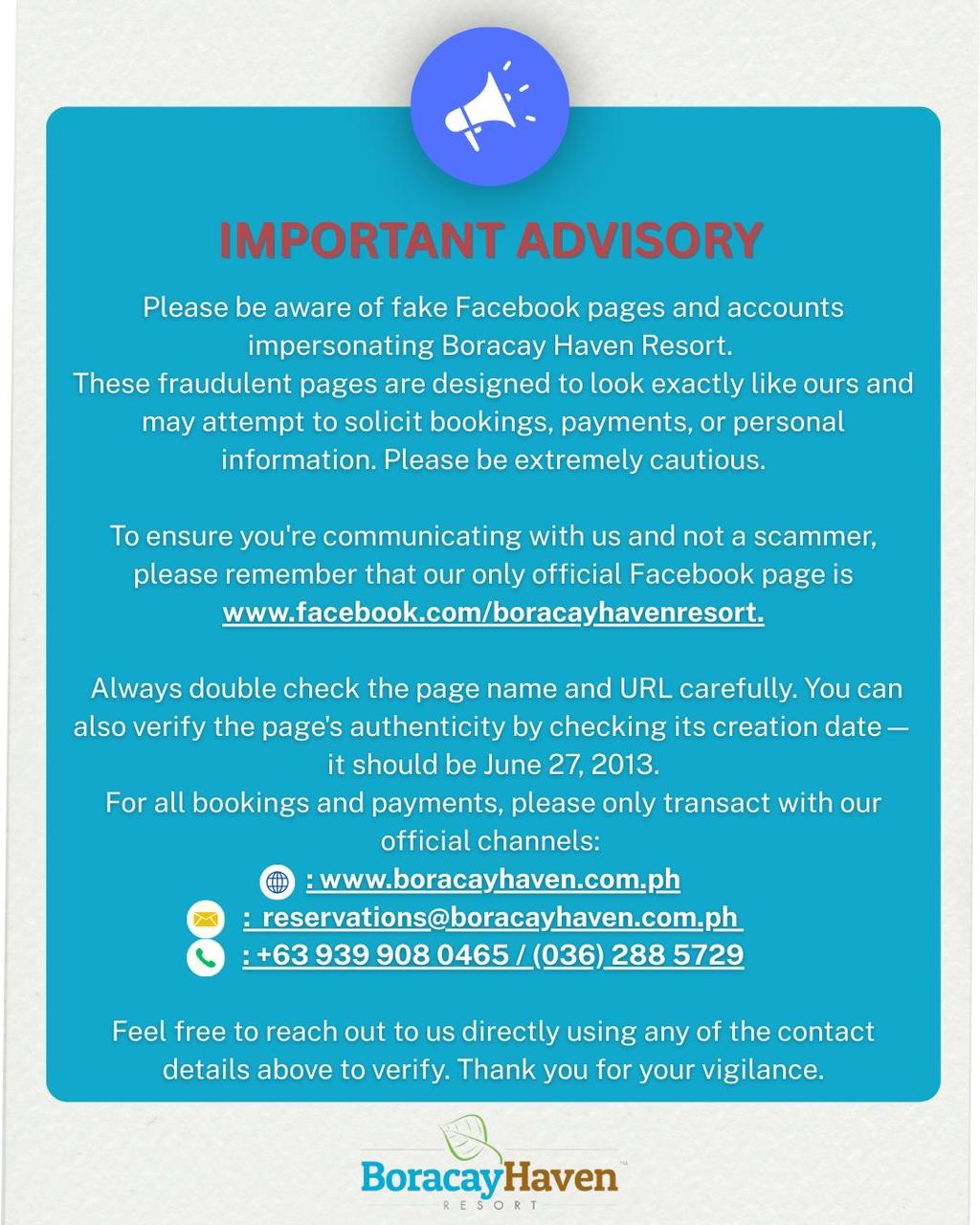 IMPORTANT ADVISORY

Please be aware of fake Facebook pages and accounts impersonating Boracay Haven Resort.
These fraudulent pages are designed to look exactly like ours and may attempt to solicit bookings, payments, or personal information. Please be extremely cautious.

To ensure you're communicating with us and not a scammer, please remember that our only official Facebook page is www.facebook.com/boracayhavenresort.

Always double check the page name and URL carefully. You can also verify the page's authenticity by checking its creation date — it should be June 27, 2013.
For all bookings and payments, please only transact with our official channels:
: www.boracayhaven.com.ph
: reservations@boracayhaven.com.ph
: +63 939 908 0465 / (036) 288 5729

Feel free to reach out to us directly using any of the contact details above to verify. Thank you for your vigilance.

BoracayHaven™
RESORT